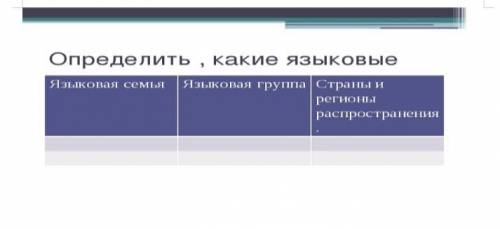 Определить , какие языковые

| Языковая семья | Языковая группа | Страны и регионы распространения . |
|---|---|---|
| | | |
| | | |